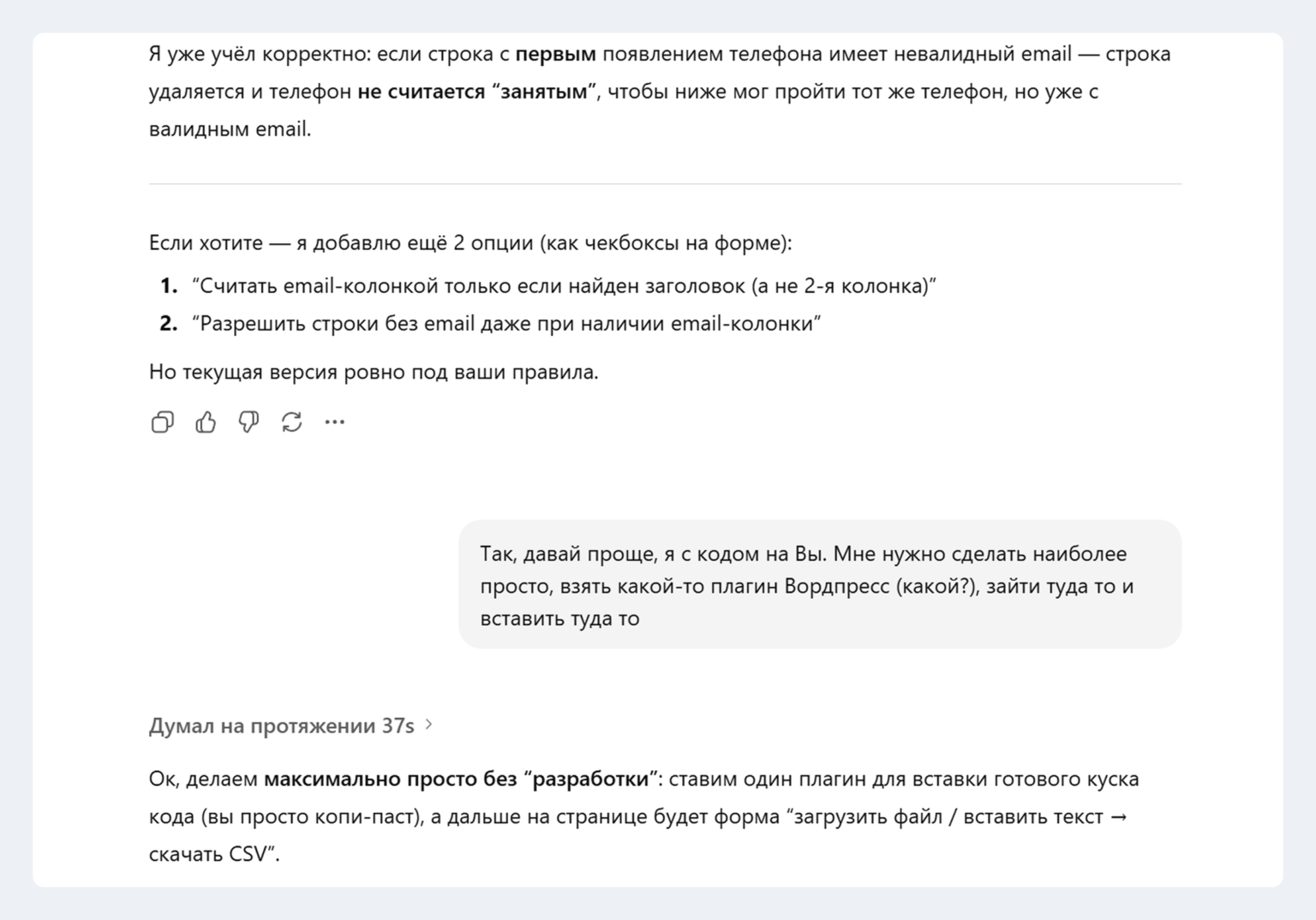 Я уже учёл корректно: если строка с первым появлением телефона имеет невалидный email — строка удаляется и телефон не считается “занятым”, чтобы ниже мог пройти тот же телефон, но уже с валидным email.

Если хотите — я добавлю ещё 2 опции (как чекбоксы на форме):

1. “Считать email-колонкой только если найден заголовок (а не 2-я колонка)”
2. “Разрешить строки без email даже при наличии email-колонки”

Но текущая версия ровно под ваши правила.

Так, давай проще, я с кодом на Вы. Мне нужно сделать наиболее просто, взять какой-то плагин Вордпресс (какой?), зайти туда то и вставить туда то

Думал на протяжении 37s

Ок, делаем максимально просто без “разработки”: ставим один плагин для вставки готового куска кода (вы просто копи-паст), а дальше на странице будет форма “загрузить файл / вставить текст → скачать CSV”.